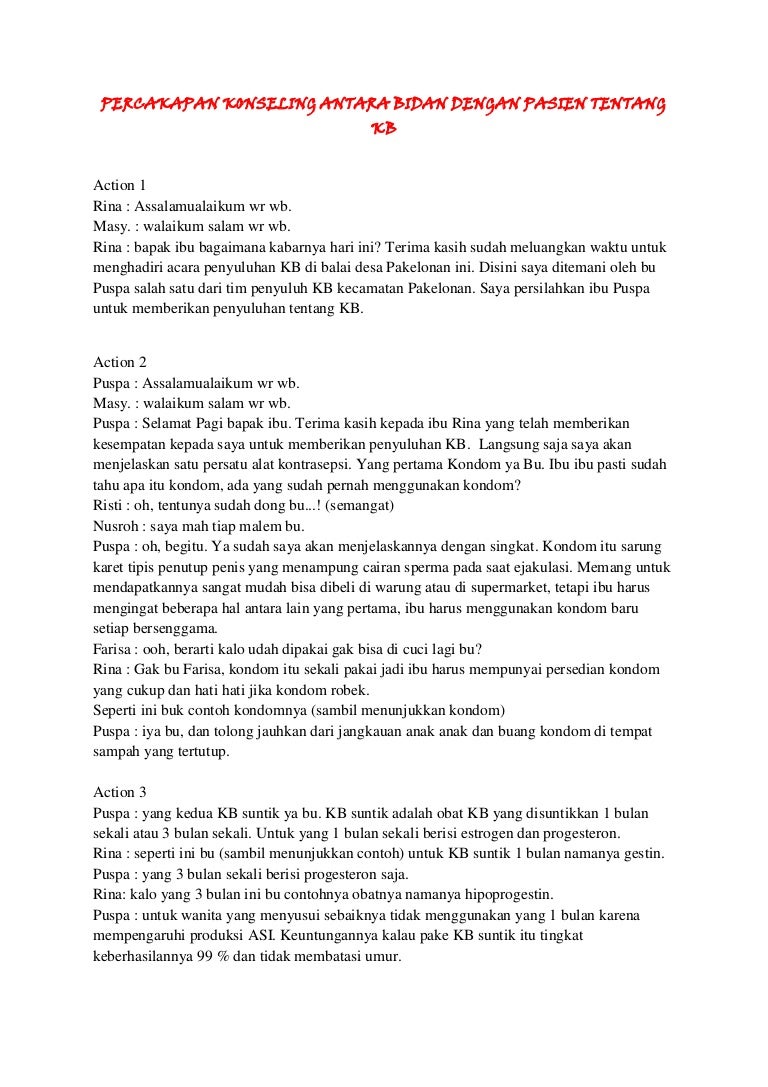 PERCAKAPAN KONSELING ANTARA BIDAN DENGAN PASIEN TENTANG KB

Action 1
Rina : Assalamualaikum wr wb.
Masy. : walaikum salam wr wb.
Rina : bapak ibu bagaimana kabarnya hari ini? Terima kasih sudah meluangkan waktu untuk menghadiri acara penyuluhan KB di balai desa Pakelonan ini. Disini saya ditemani oleh bu Puspa salah satu dari tim penyuluh KB kecamatan Pakelonan. Saya persilahkan ibu Puspa untuk memberikan penyuluhan tentang KB.

Action 2
Puspa : Assalamualaikum wr wb.
Masy. : walaikum salam wr wb.
Puspa : Selamat Pagi bapak ibu. Terima kasih kepada ibu Rina yang telah memberikan kesempatan kepada saya untuk memberikan penyuluhan KB. Langsung saja saya akan menjelaskan satu persatu alat kontrasepsi. Yang pertama Kondom ya Bu. Ibu ibu pasti sudah tahu apa itu kondom, ada yang sudah pernah menggunakan kondom?
Risti : oh, tentunya sudah dong bu...! (semangat)
Nusroh : saya mah tiap malem bu.
Puspa : oh, begitu. Ya sudah saya akan menjelaskannya dengan singkat. Kondom itu sarung karet tipis penutup penis yang menampung cairan sperma pada saat ejakulasi. Memang untuk mendapatkannya sangat mudah bisa dibeli di warung atau di supermarket, tetapi ibu harus mengingat beberapa hal antara lain yang pertama, ibu harus menggunakan kondom baru setiap bersenggama.
Farisa : ooh, berarti kalo udah dipakai gak bisa di cuci lagi bu?
Rina : Gak bu Farisa, kondom itu sekali pakai jadi ibu harus mempunyai persedian kondom yang cukup dan hati hati jika kondom robek.
Seperti ini buk contoh kondomnya (sambil menunjukkan kondom)
Puspa : iya bu, dan tolong jauhkan dari jangkauan anak anak dan buang kondom di tempat sampah yang tertutup.

Action 3
Puspa : yang kedua KB suntik ya bu. KB suntik adalah obat KB yang disuntikkan 1 bulan sekali atau 3 bulan sekali. Untuk yang 1 bulan sekali berisi estrogen dan progesteron.
Rina : seperti ini bu (sambil menunjukkan contoh) untuk KB suntik 1 bulan namanya gestin.
Puspa : yang 3 bulan sekali berisi progesteron saja.
Rina: kalo yang 3 bulan ini bu contohnya obatnya namanya hipoprogestin.
Puspa : untuk wanita yang menyusui sebaiknya tidak menggunakan yang 1 bulan karena mempengaruhi produksi ASI. Keuntungannya kalau pake KB suntik itu tingkat keberhasilannya 99 % dan tidak membatasi umur.